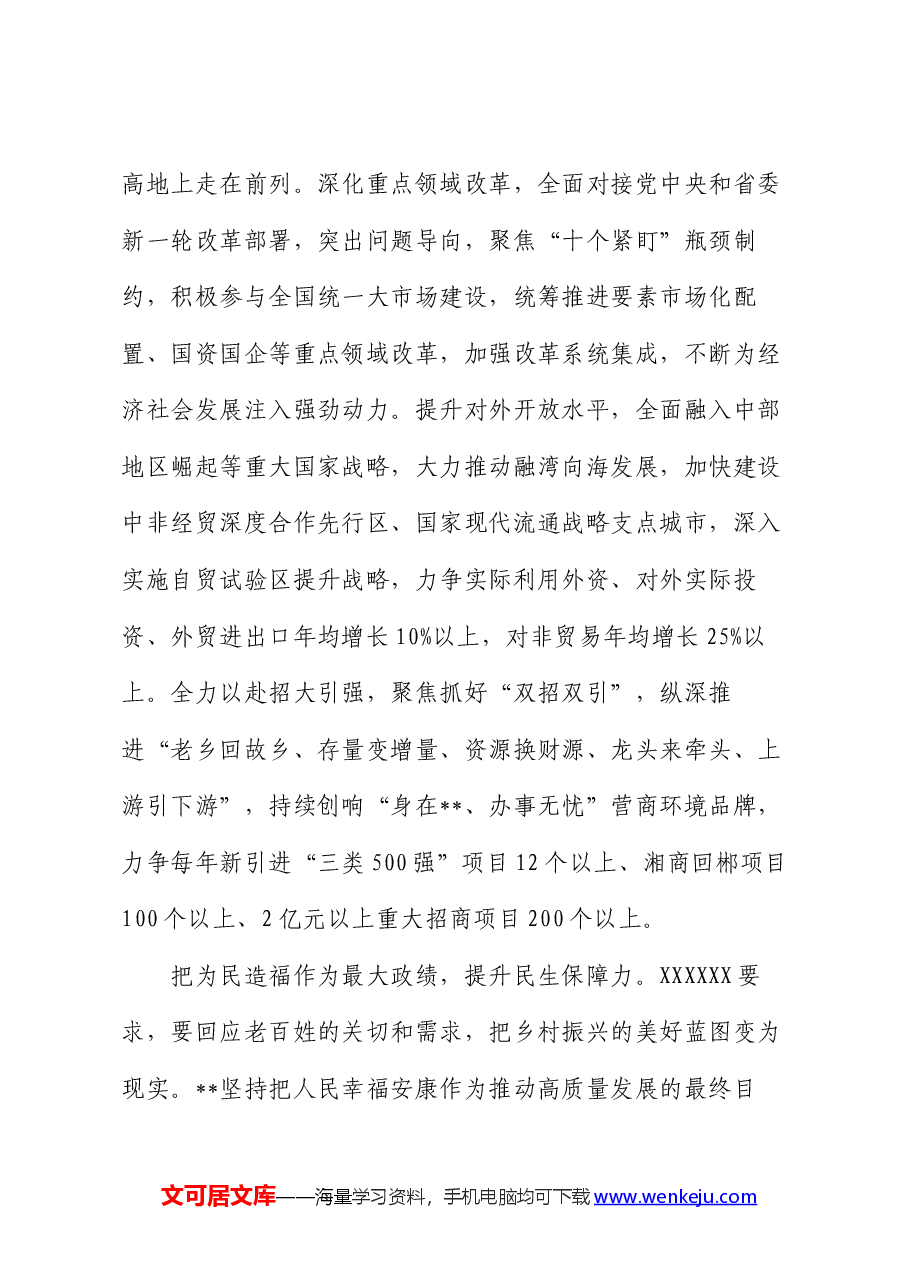 高地上走在前列。深化重点领域改革，全面对接党中央和省委新一轮改革部署，突出问题导向，聚焦“十个紧盯”瓶颈制约，积极参与全国统一大市场建设，统筹推进要素市场化配置、国资国企等重点领域改革，加强改革系统集成，不断为经济社会发展注入强劲动力。提升对外开放水平，全面融入中部地区崛起等重大国家战略，大力推动融湾向海发展，加快建设中非经贸深度合作先行区、国家现代流通战略支点城市，深入实施自贸试验区提升战略，力争实际利用外资、对外实际投资、外贸进出口年均增长10%以上，对非贸易年均增长25%以上。全力以赴招大引强，聚焦抓好“双招双引”，纵深推进“老乡回故乡、存量变增量、资源换财源、龙头来牵头、上游引下游”，持续创响“身在**、办事无忧”营商环境品牌，力争每年新引进“三类500强”项目12个以上、湘商回郴项目100个以上、2亿元以上重大招商项目200个以上。

把为民造福作为最大政绩，提升民生保障力。XXXXXX要求，要回应老百姓的关切和需求，把乡村振兴的美好蓝图变为现实。**坚持把人民幸福安康作为推动高质量发展的最终目

文可居文库——海量学习资料，手机电脑均可下载www.wenkeju.com